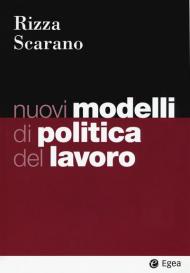 Rizza
Scarano

nuovi modelli
di politica
del lavoro

Egea